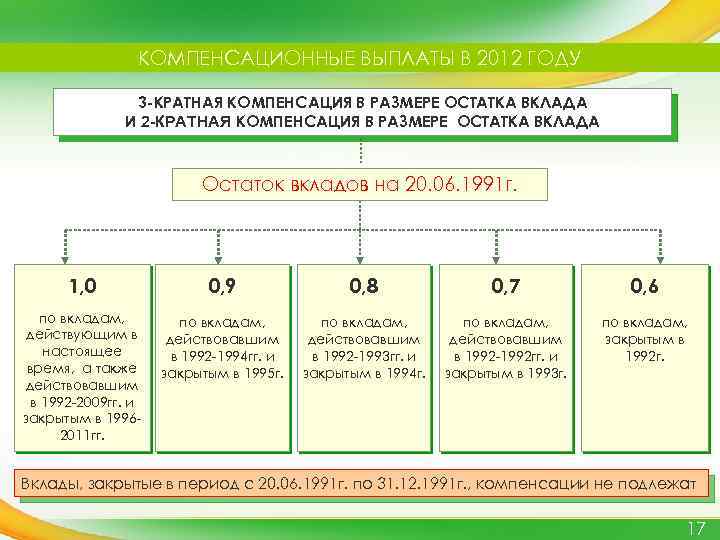 КОМПЕНСАЦИОННЫЕ ВЫПЛАТЫ В 2012 ГОДУ

3-КРАТНАЯ КОМПЕНСАЦИЯ В РАЗМЕРЕ ОСТАТКА ВКЛАДА И 2-КРАТНАЯ КОМПЕНСАЦИЯ В РАЗМЕРЕ ОСТАТКА ВКЛАДА

Остаток вкладов на 20.06.1991г.

1,0

по вкладам, действующим в настоящее время, а также действовавшим в 1992-2009гг. и закрытым в 1996-2011гг.

0,9

по вкладам, действовавшим в 1992-1994гг. и закрытым в 1995г.

0,8

по вкладам, действовавшим в 1992-1993гг. и закрытым в 1994г.

0,7

по вкладам, действовавшим в 1992-1992гг. и закрытым в 1993г.

0,6

по вкладам, закрытым в 1992г.

Вклады, закрытые в период с 20.06.1991г. по 31.12.1991г., компенсации не подлежат

17